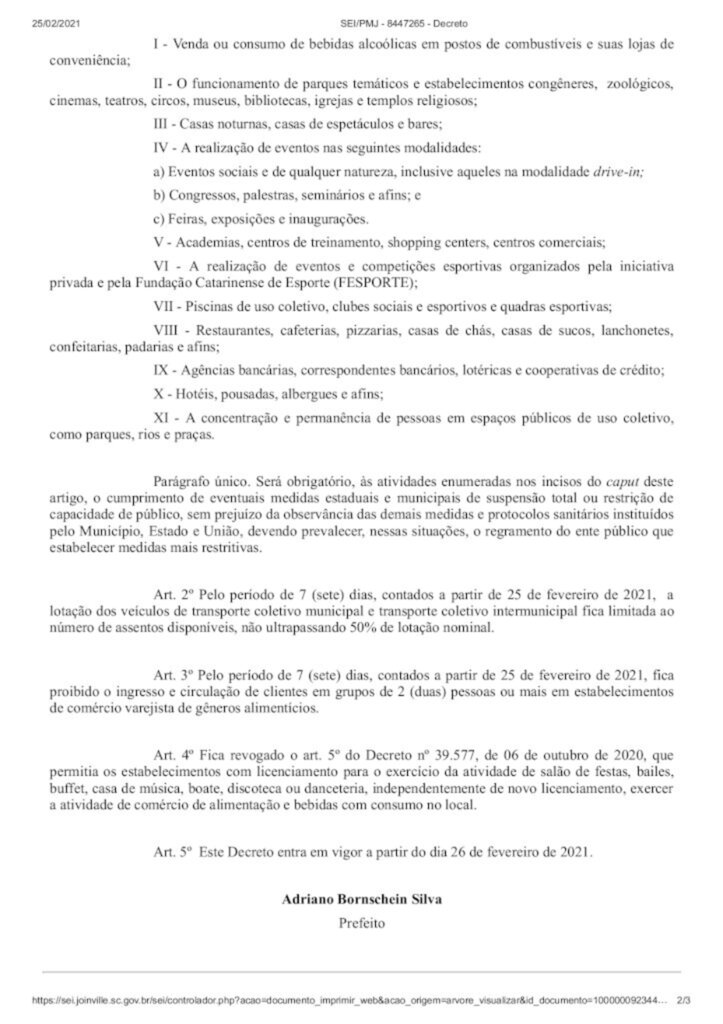 25/02/2021 SEI/PMJ - 8447265 - Decreto

I - Venda ou consumo de bebidas alcoólicas em postos de combustíveis e suas lojas de conveniência;

II - O funcionamento de parques temáticos e estabelecimentos congêneres, zoológicos, cinemas, teatros, circos, museus, bibliotecas, igrejas e templos religiosos;

III - Casas noturnas, casas de espetáculos e bares;

IV - A realização de eventos nas seguintes modalidades:

a) Eventos sociais e de qualquer natureza, inclusive aqueles na modalidade drive-in;

b) Congressos, palestras, seminários e afins; e

c) Feiras, exposições e inaugurações.

V - Academias, centros de treinamento, shopping centers, centros comerciais;

VI - A realização de eventos e competições esportivas organizados pela iniciativa privada e pela Fundação Catarinense de Esporte (FESPORTE);

VII - Piscinas de uso coletivo, clubes sociais e esportivos e quadras esportivas;

VIII - Restaurantes, cafeterias, pizzarias, casas de chás, casas de sucos, lanchonetes, confeitarias, padarias e afins;

IX - Agências bancárias, correspondentes bancários, lotéricas e cooperativas de crédito;

X - Hotéis, pousadas, albergues e afins;

XI - A concentração e permanência de pessoas em espaços públicos de uso coletivo, como parques, rios e praças.

Parágrafo único. Será obrigatório, às atividades enumeradas nos incisos do caput deste artigo, o cumprimento de eventuais medidas estaduais e municipais de suspensão total ou restrição de capacidade de público, sem prejuízo da observância das demais medidas e protocolos sanitários instituídos pelo Município, Estado e União, devendo prevalecer, nessas situações, o regramento do ente público que estabelecer medidas mais restritivas.

Art. 2º Pelo período de 7 (sete) dias, contados a partir de 25 de fevereiro de 2021, a lotação dos veículos de transporte coletivo municipal e transporte coletivo intermunicipal fica limitada ao número de assentos disponíveis, não ultrapassando 50% de lotação nominal.

Art. 3º Pelo período de 7 (sete) dias, contados a partir de 25 de fevereiro de 2021, fica proibido o ingresso e circulação de clientes em grupos de 2 (duas) pessoas ou mais em estabelecimentos de comércio varejista de gêneros alimentícios.

Art. 4º Fica revogado o art. 5º do Decreto nº 39.577, de 06 de outubro de 2020, que permitia os estabelecimentos com licenciamento para o exercício da atividade de salão de festas, bailes, buffet, casa de música, boate, discoteca ou danceteria, independentemente de novo licenciamento, exercer a atividade de comércio de alimentação e bebidas com consumo no local.

Art. 5º Este Decreto entra em vigor a partir do dia 26 de fevereiro de 2021.

Adriano Bornschein Silva
Prefeito

https://sei.joinville.sc.gov.br/sei/controlador.php?acao=documento_imprimir_web&acao_origem=arvore_visualizar&id_documento=100000092344… 2/3